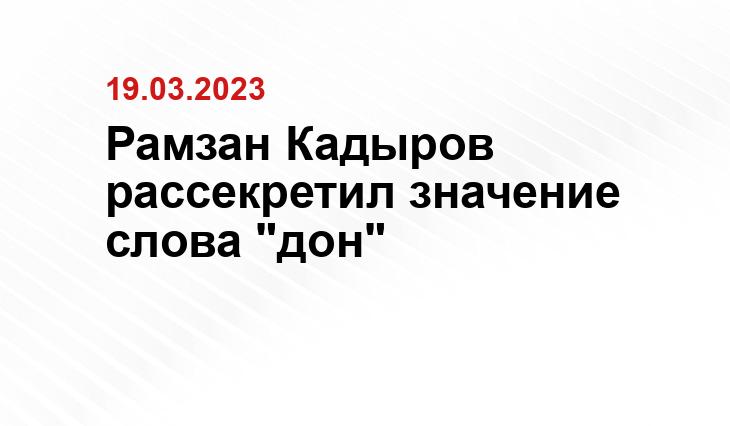 19.03.2023

Рамзан Кадыров рассекретил значение слова "дон"